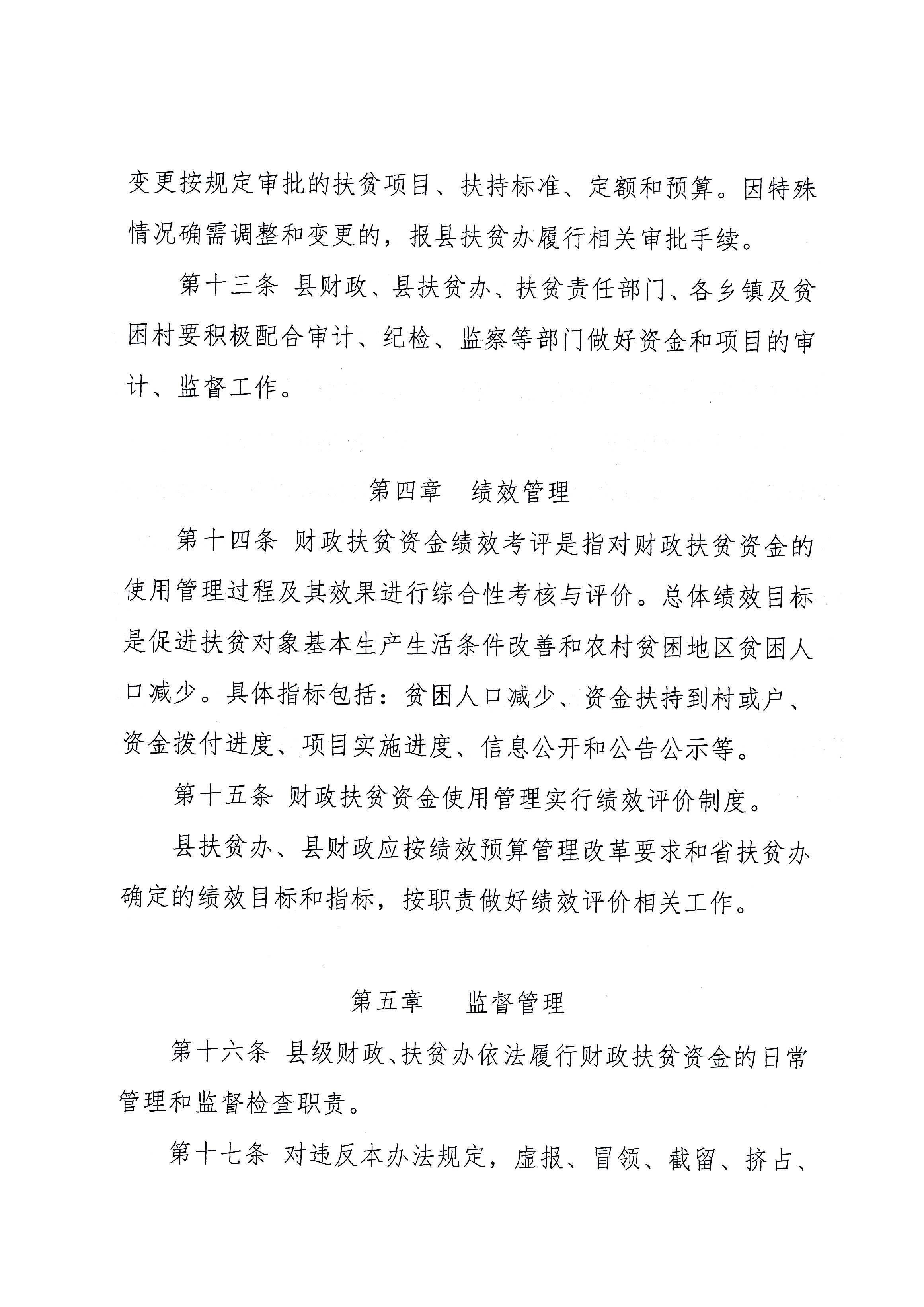 变更按规定审批的扶贫项目、扶持标准、定额和预算。因特殊情况确需调整和变更的，报县扶贫办履行相关审批手续。

第十三条 县财政、县扶贫办、扶贫责任部门、各乡镇及贫困村要积极配合审计、纪检、监察等部门做好资金和项目的审计、监督工作。

第四章　绩效管理

第十四条 财政扶贫资金绩效考评是指对财政扶贫资金的使用管理过程及其效果进行综合性考核与评价。总体绩效目标是促进扶贫对象基本生产生活条件改善和农村贫困地区贫困人口减少。具体指标包括：贫困人口减少、资金扶持到村或户、资金拨付进度、项目实施进度、信息公开和公告公示等。

第十五条 财政扶贫资金使用管理实行绩效评价制度。

县扶贫办、县财政应按绩效预算管理改革要求和省扶贫办确定的绩效目标和指标，按职责做好绩效评价相关工作。

第五章　监督管理

第十六条 县级财政、扶贫办依法履行财政扶贫资金的日常管理和监督检查职责。

第十七条 对违反本办法规定，虚报、冒领、截留、挤占、